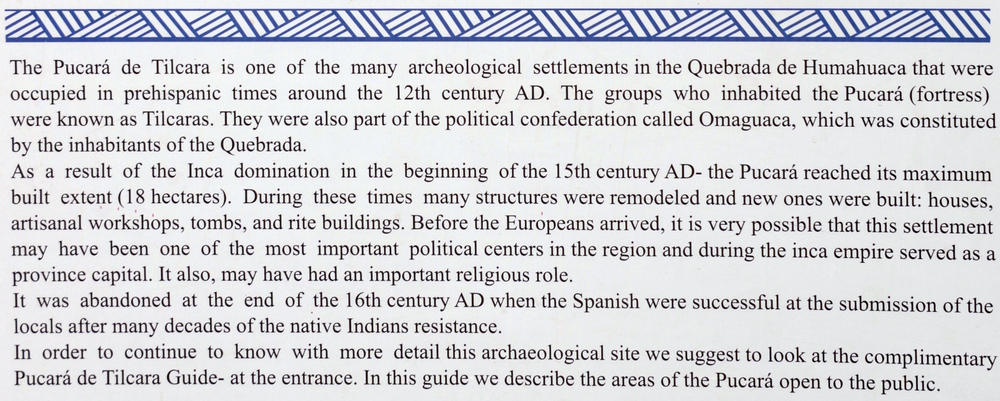 The Pucará de Tilcara is one of the many archeological settlements in the Quebrada de Humahuaca that were occupied in prehispanic times around the 12th century AD. The groups who inhabited the Pucará (fortress) were known as Tilcaras. They were also part of the political confederation called Omaguaca, which was constituted by the inhabitants of the Quebrada.
As a result of the Inca domination in the beginning of the 15th century AD- the Pucará reached its maximum built extent (18 hectares). During these times many structures were remodeled and new ones were built: houses, artisanal workshops, tombs, and rite buildings. Before the Europeans arrived, it is very possible that this settlement may have been one of the most important political centers in the region and during the inca empire served as a province capital. It also, may have had an important religious role.
It was abandoned at the end of the 16th century AD when the Spanish were successful at the submission of the locals after many decades of the native Indians resistance.
In order to continue to know with more detail this archaeological site we suggest to look at the complimentary Pucará de Tilcara Guide- at the entrance. In this guide we describe the areas of the Pucará open to the public.